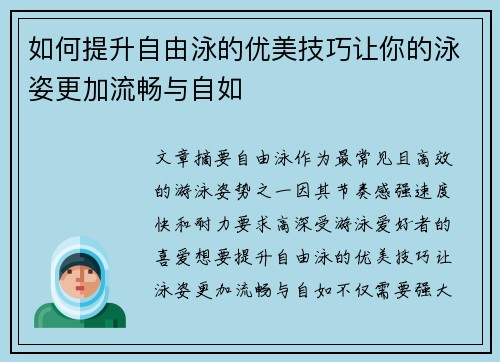 如何提升自由泳的优美技巧让你的泳姿更加流畅与自如

文章摘要自由泳作为最常见且高效的游泳姿势之一因其节奏感强速度快和耐力要求高深受游泳爱好者的喜爱想要提升自由泳的优美技巧让泳姿更加流畅与自如不仅需要强大